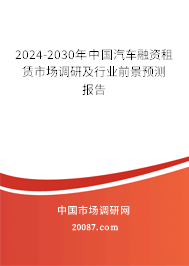 2024-2030年中国汽车融资租赁市场调研及行业前景预测报告

中国市场调研网

20087.com